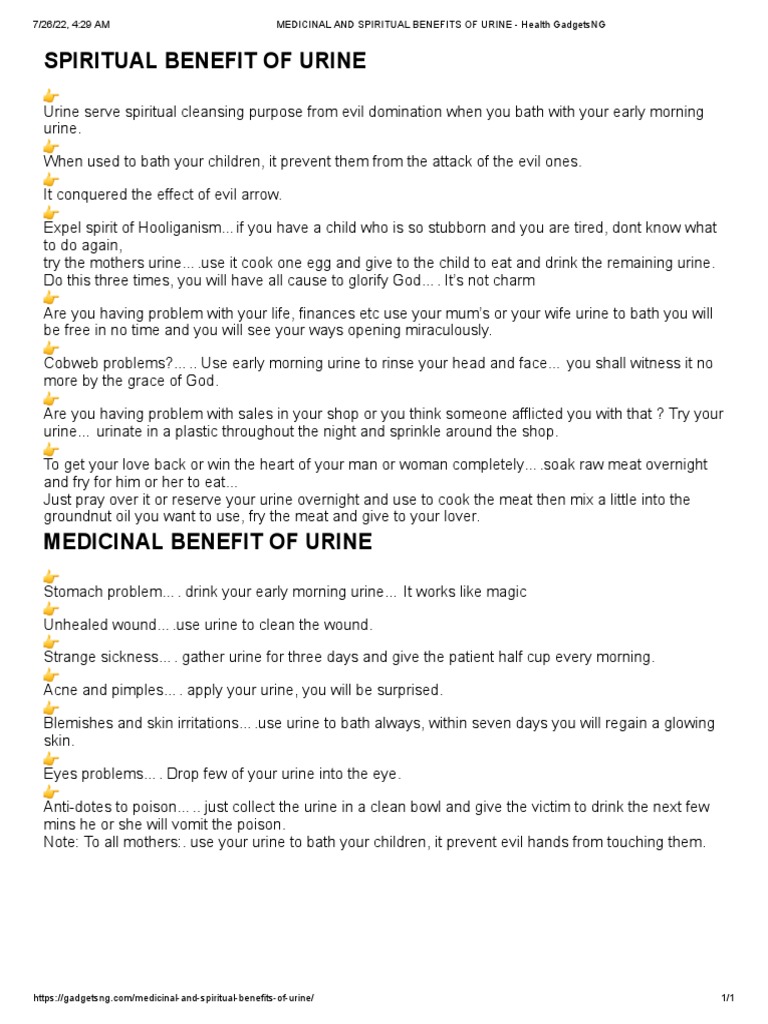 7/26/22, 4:29 AM MEDICINAL AND SPIRITUAL BENEFITS OF URINE - Health GadgetsNG

SPIRITUAL BENEFIT OF URINE

👉
Urine serve spiritual cleansing purpose from evil domination when you bath with your early morning urine.

👉
When used to bath your children, it prevent them from the attack of the evil ones.

👉
It conquered the effect of evil arrow.

👉
Expel spirit of Hooliganism... if you have a child who is so stubborn and you are tired, dont know what to do again,
try the mothers urine... .use it cook one egg and give to the child to eat and drink the remaining urine. Do this three times, you will have all cause to glorify God... . It's not charm

👉
Are you having problem with your life, finances etc use your mum's or your wife urine to bath you will be free in no time and you will see your ways opening miraculously.

👉
Cobweb problems?... .. Use early morning urine to rinse your head and face... you shall witness it no more by the grace of God.

👉
Are you having problem with sales in your shop or you think someone afflicted you with that ? Try your urine... urinate in a plastic throughout the night and sprinkle around the shop.

👉
To get your love back or win the heart of your man or woman completely... .soak raw meat overnight and fry for him or her to eat...
Just pray over it or reserve your urine overnight and use to cook the meat then mix a little into the groundnut oil you want to use, fry the meat and give to your lover.

MEDICINAL BENEFIT OF URINE

👉
Stomach problem... . drink your early morning urine... It works like magic

👉
Unhealed wound... .use urine to clean the wound.

👉
Strange sickness... . gather urine for three days and give the patient half cup every morning.

👉
Acne and pimples... . apply your urine, you will be surprised.

👉
Blemishes and skin irritations... .use urine to bath always, within seven days you will regain a glowing skin.

👉
Eyes problems... . Drop few of your urine into the eye.

👉
Anti-dotes to poison... .. just collect the urine in a clean bowl and give the victim to drink the next few mins he or she will vomit the poison.
Note: To all mothers:. use your urine to bath your children, it prevent evil hands from touching them.

https://gadgetsng.com/medicinal-and-spiritual-benefits-of-urine/ 1/1